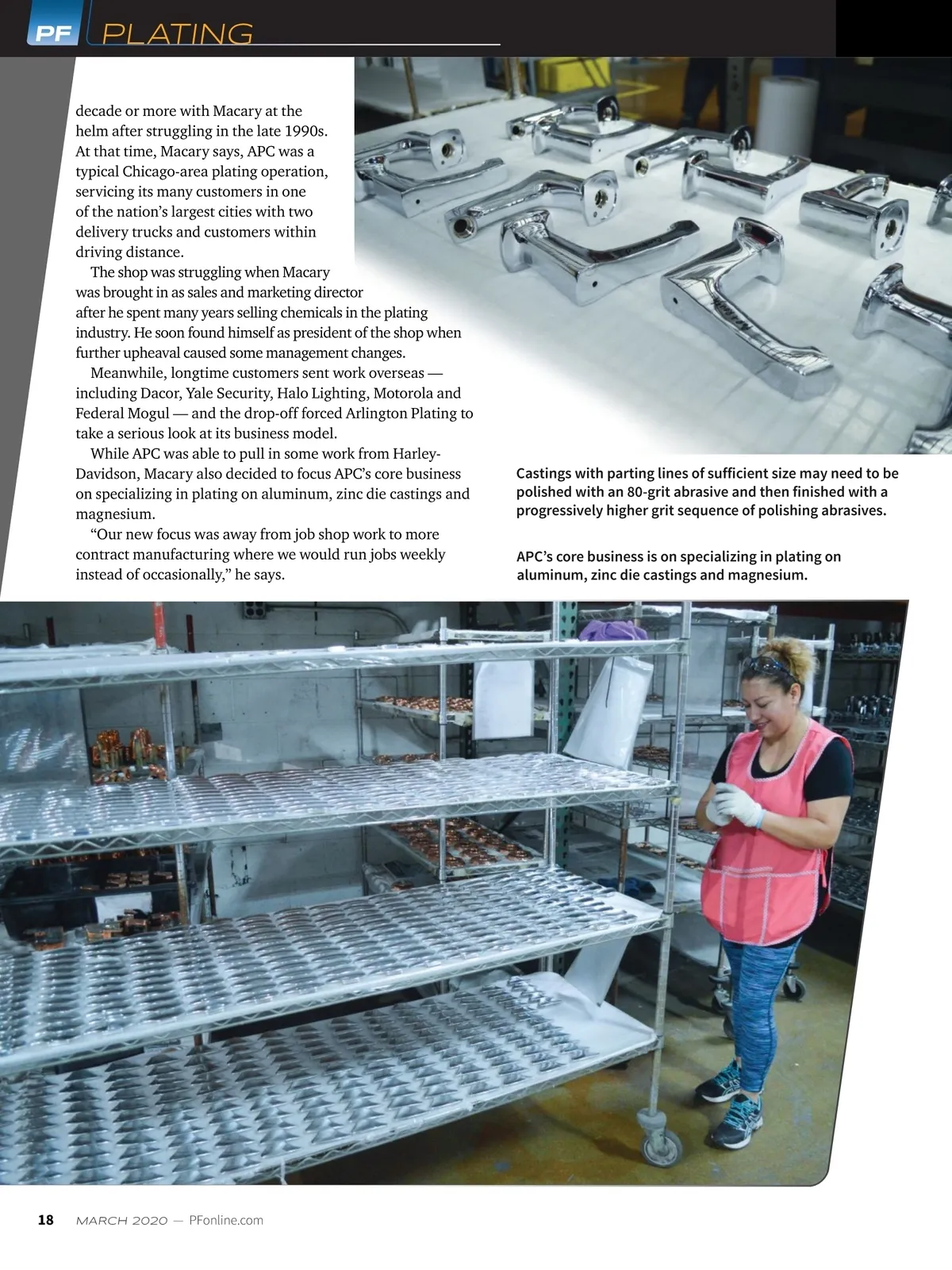 PF PLATING

decade or more with Macary at the helm after struggling in the late 1990s. At that time, Macary says, APC was a typical Chicago-area plating operation, servicing its many customers in one of the nation's largest cities with two delivery trucks and customers within driving distance.

The shop was struggling when Macary was brought in as sales and marketing director after he spent many years selling chemicals in the plating industry. He soon found himself as president of the shop when further upheaval caused some management changes.

Meanwhile, longtime customers sent work overseas — including Dacor, Yale Security, Halo Lighting, Motorola and Federal Mogul — and the drop-off forced Arlington Plating to take a serious look at its business model.

While APC was able to pull in some work from Harley-Davidson, Macary also decided to focus APC's core business on specializing in plating on aluminum, zinc die castings and magnesium.

"Our new focus was away from job shop work to more contract manufacturing where we would run jobs weekly instead of occasionally," he says.

Castings with parting lines of sufficient size may need to be polished with an 80-grit abrasive and then finished with a progressively higher grit sequence of polishing abrasives.

APC's core business is on specializing in plating on aluminum, zinc die castings and magnesium.

18 MARCH 2020 — PFonline.com